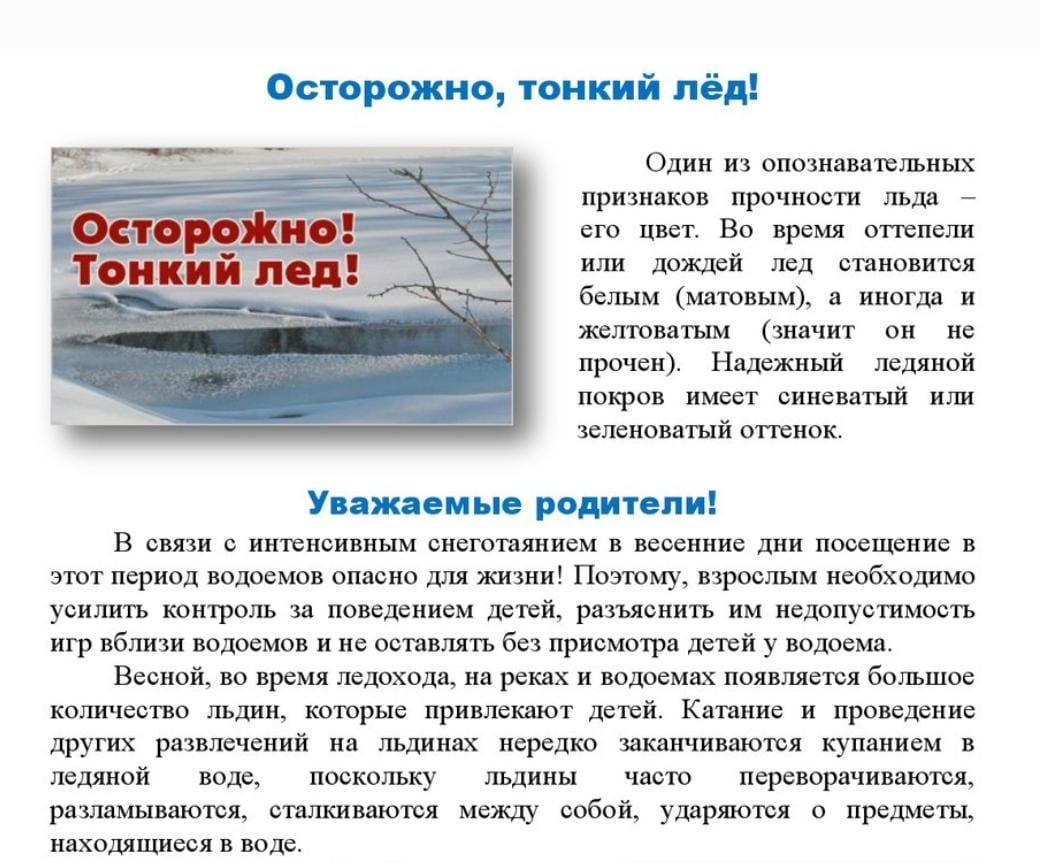 Осторожно, тонкий лёд!

Осторожно! Тонкий лед!

Один из опознавательных признаков прочности льда – его цвет. Во время оттепели или дождей лед становится белым (матовым), а иногда и желтоватым (значит он не прочен). Надежный ледяной покров имеет синеватый или зеленоватый оттенок.

Уважаемые родители!

В связи с интенсивным снеготаянием в весенние дни посещение в этот период водоемов опасно для жизни! Поэтому, взрослым необходимо усилить контроль за поведением детей, разъяснить им недопустимость игр вблизи водоемов и не оставлять без присмотра детей у водоема.

Весной, во время ледохода, на реках и водоемах появляется большое количество льдин, которые привлекают детей. Катание и проведение других развлечений на льдинах нередко заканчиваются купанием в ледяной воде, поскольку льдины часто переворачиваются, разламываются, сталкиваются между собой, ударяются о предметы, находящиеся в воде.